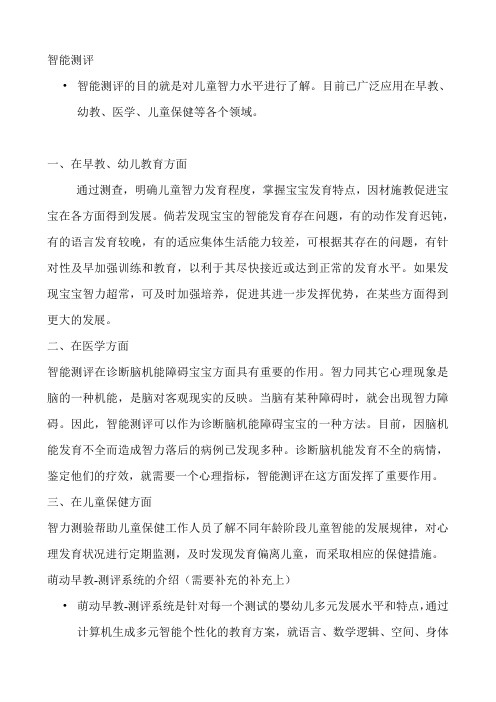 智能测评

• 智能测评的目的就是对儿童智力水平进行了解。目前已广泛应用在早教、幼教、医学、儿童保健等各个领域。

一、在早教、幼儿教育方面

通过测查，明确儿童智力发育程度，掌握宝宝发育特点，因材施教促进宝宝在各方面得到发展。倘若发现宝宝的智能发育存在问题，有的动作发育迟钝，有的语言发育较晚，有的适应集体生活能力较差，可根据其存在的问题，有针对性及早加强训练和教育，以利于其尽快接近或达到正常的发育水平。如果发现宝宝智力超常，可及时加强培养，促进其进一步发挥优势，在某些方面得到更大的发展。

二、在医学方面

智能测评在诊断脑机能障碍宝宝方面具有重要的作用。智力同其它心理现象是脑的一种机能，是脑对客观现实的反映。当脑有某种障碍时，就会出现智力障碍。因此，智能测评可以作为诊断脑机能障碍宝宝的一种方法。目前，因脑机能发育不全而造成智力落后的病例已发现多种。诊断脑机能发育不全的病情，鉴定他们的疗效，就需要一个心理指标，智能测评在这方面发挥了重要作用。

三、在儿童保健方面

智力测验帮助儿童保健工作人员了解不同年龄阶段儿童智能的发展规律，对心理发育状况进行定期监测，及时发现发育偏离儿童，而采取相应的保健措施。

萌动早教-测评系统的介绍（需要补充的补充上）

• 萌动早教-测评系统是针对每一个测试的婴幼儿多元发展水平和特点，通过计算机生成多元智能个性化的教育方案，就语言、数学逻辑、空间、身体